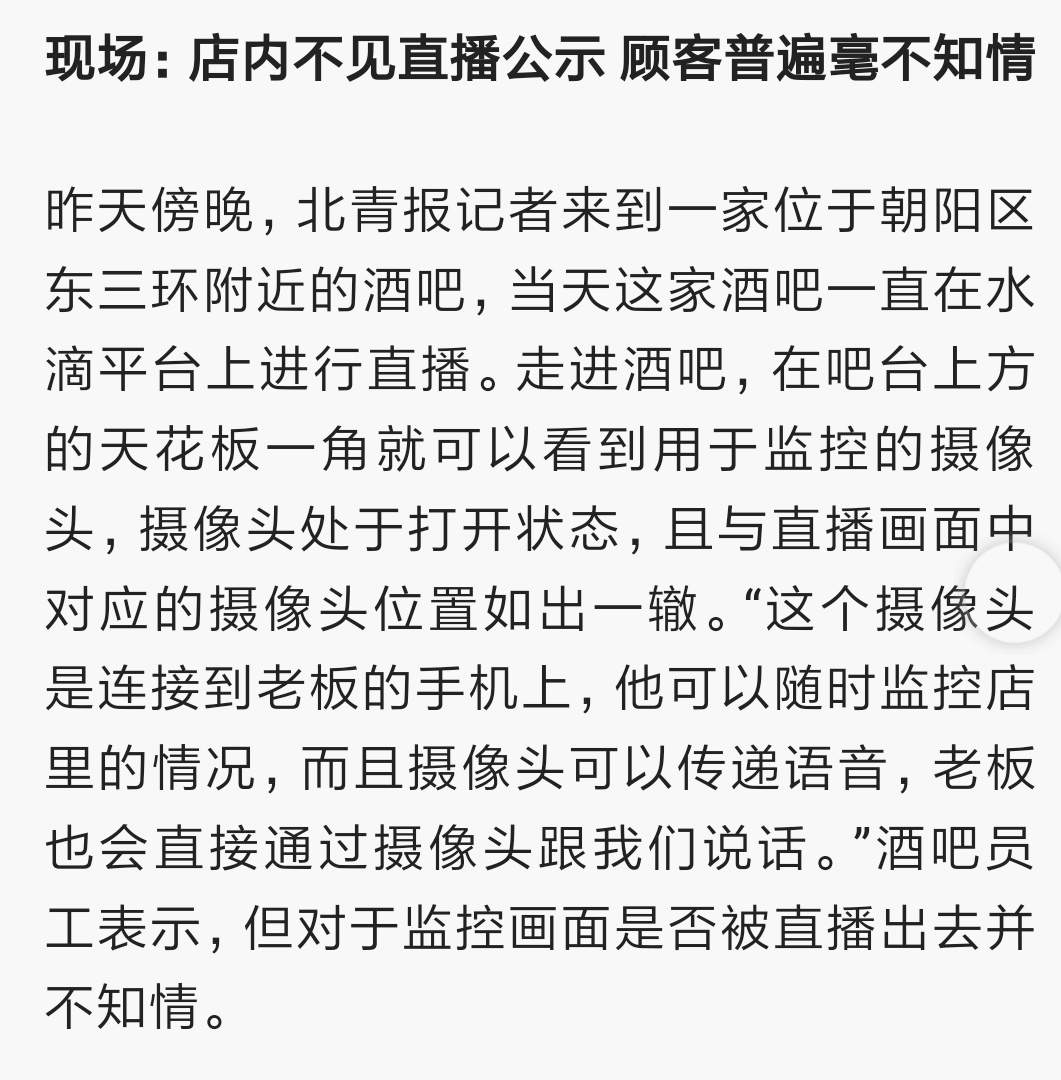 现场：店内不见直播公示 顾客普遍毫不知情

昨天傍晚，北青报记者来到一家位于朝阳区东三环附近的酒吧，当天这家酒吧一直在水滴平台上进行直播。走进酒吧，在吧台上方的天花板一角就可以看到用于监控的摄像头，摄像头处于打开状态，且与直播画面中对应的摄像头位置如出一辙。“这个摄像头是连接到老板的手机上，他可以随时监控店里的情况，而且摄像头可以传递语音，老板也会直接通过摄像头跟我们说话。”酒吧员工表示，但对于监控画面是否被直播出去并不知情。